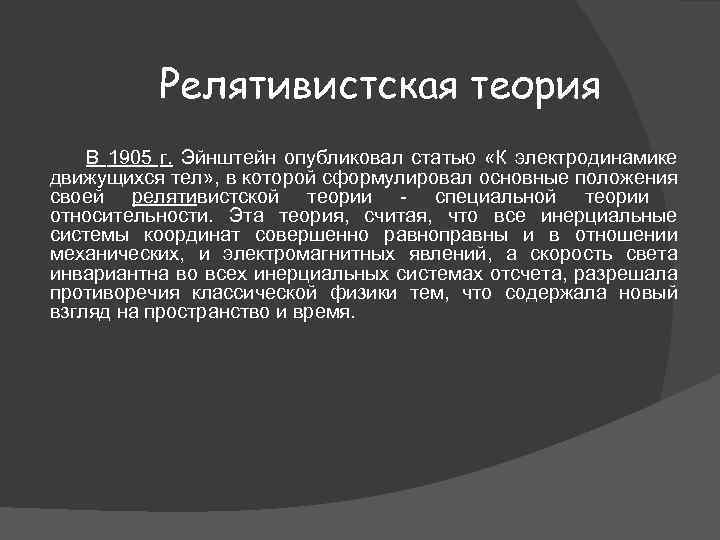 Релятивистская теория

В 1905 г. Эйнштейн опубликовал статью «К электродинамике движущихся тел», в которой сформулировал основные положения своей релятивистской теории - специальной теории относительности. Эта теория, считая, что все инерциальные системы координат совершенно равноправны и в отношении механических, и электромагнитных явлений, а скорость света инвариантна во всех инерциальных системах отсчета, разрешала противоречия классической физики тем, что содержала новый взгляд на пространство и время.